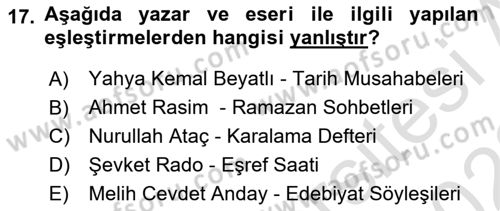 17. Aşağıda yazar ve eseri ile ilgili yapılan eşleştirmelerden hangisi yanlıştır?

A) Yahya Kemal Beyatlı - Tarih Musahabeleri
B) Ahmet Rasim - Ramazan Sohbetleri
C) Nurullah Ataç - Karalama Defteri
D) Şevket Rado - Eşref Saati
E) Melih Cevdet Anday - Edebiyat Söyleşileri

www.aofsoru.com